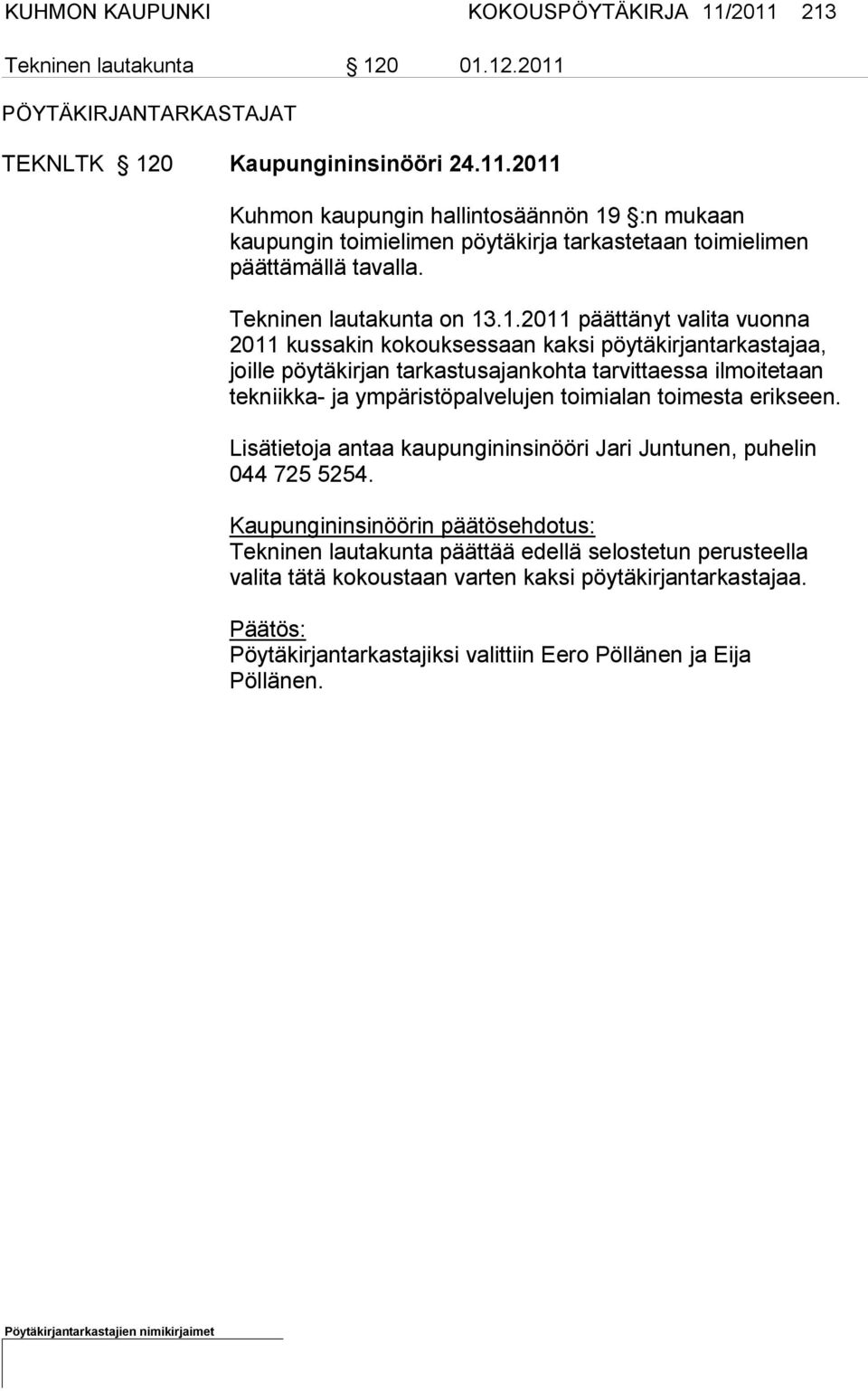 KUHMON KAUPUNKI KOKOUSPÖYTÄKIRJA 11/2011 213

Tekninen lautakunta § 120 01.12.2011

PÖYTÄKIRJANTARKASTAJAT

TEKNLTK § 120 Kaupungininsinööri 24.11.2011

Kuhmon kaupungin hallintosäännön 19 §:n mukaan kaupungin toimielimen pöytäkirja tarkastetaan toimielimen päättämällä tavalla.

Tekninen lautakunta on 13.1.2011 päättänyt valita vuonna 2011 kussakin kokouksessaan kaksi pöytäkirjantarkastajaa, joille pöytäkirjan tarkastusajankohta tarvittaessa ilmoitetaan tekniikka- ja ympäristöpalvelujen toimialan toimesta erikseen.

Lisätietoja antaa kaupungininsinööri Jari Juntunen, puhelin 044 725 5254.

Kaupungininsinöörin päätösehdotus:
Tekninen lautakunta päättää edellä selostetun perusteella valita tätä kokoustaan varten kaksi pöytäkirjantarkastajaa.

Päätös:
Pöytäkirjantarkastajiksi valittiin Eero Pöllänen ja Eija Pöllänen.

Pöytäkirjantarkastajien nimikirjaimet